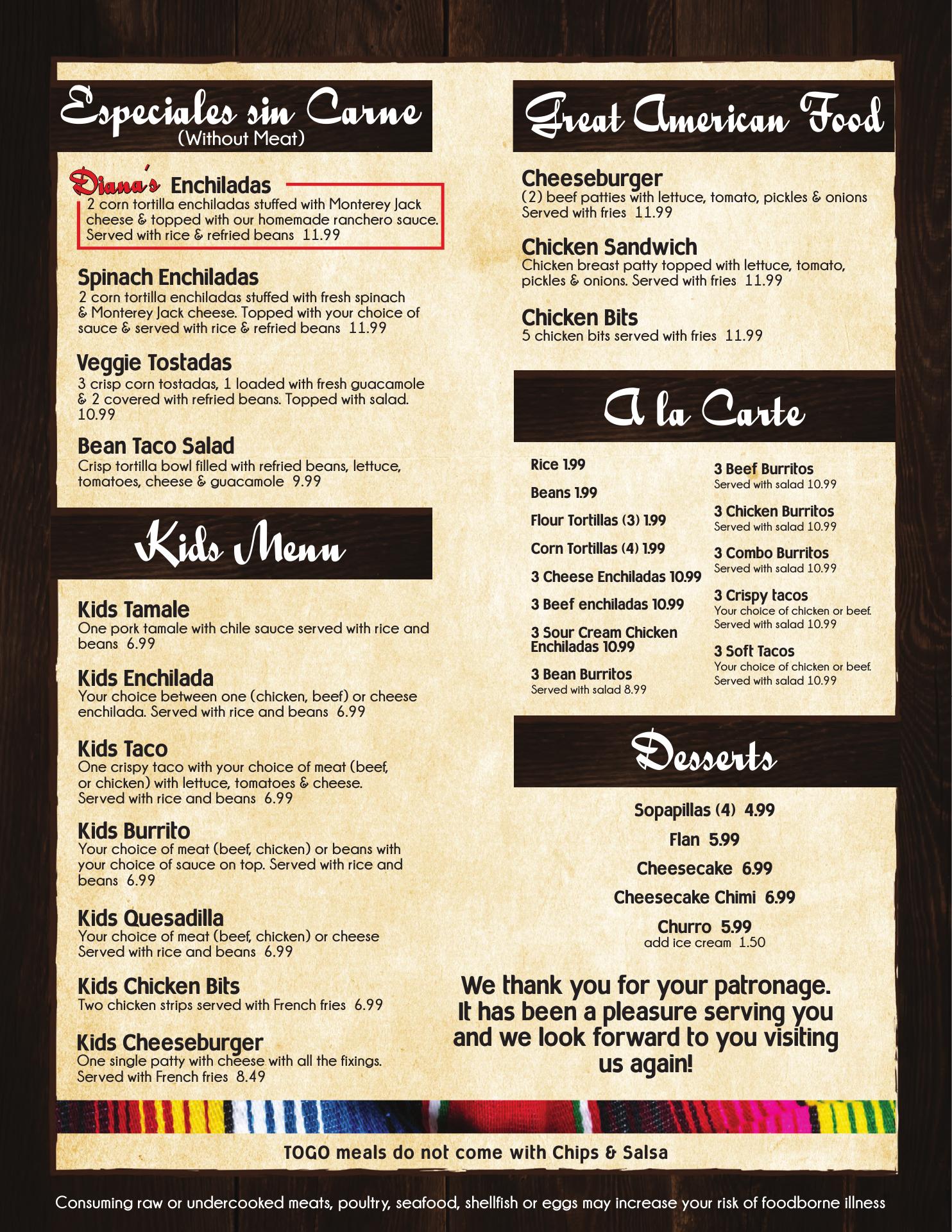 Especiales sin Carne
(Without Meat)

Diana's Enchiladas
2 corn tortilla enchiladas stuffed with Monterey Jack cheese & topped with our homemade ranchero sauce. Served with rice & refried beans 11.99

Spinach Enchiladas
2 corn tortilla enchiladas stuffed with fresh spinach & Monterey Jack cheese. Topped with your choice of sauce & served with rice & refried beans 11.99

Veggie Tostadas
3 crisp corn tostadas, 1 loaded with fresh guacamole & 2 covered with refried beans. Topped with salad. 10.99

Bean Taco Salad
Crisp tortilla bowl filled with refried beans, lettuce, tomatoes, cheese & guacamole 9.99

Kids Menu

Kids Tamale
One pork tamale with chile sauce served with rice and beans 6.99

Kids Enchilada
Your choice between one (chicken, beef) or cheese enchilada. Served with rice and beans 6.99

Kids Taco
One crispy taco with your choice of meat (beef, or chicken) with lettuce, tomatoes & cheese. Served with rice and beans 6.99

Kids Burrito
Your choice of meat (beef, chicken) or beans with your choice of sauce on top. Served with rice and beans 6.99

Kids Quesadilla
Your choice of meat (beef, chicken) or cheese Served with rice and beans 6.99

Kids Chicken Bits
Two chicken strips served with French fries 6.99

Kids Cheeseburger
One single patty with cheese with all the fixings. Served with French fries 8.49

Great American Food

Cheeseburger
(2) beef patties with lettuce, tomato, pickles & onions Served with fries 11.99

Chicken Sandwich
Chicken breast patty topped with lettuce, tomato, pickles & onions. Served with fries 11.99

Chicken Bits
5 chicken bits served with fries 11.99

A la Carte

Rice 1.99

Beans 1.99

Flour Tortillas (3) 1.99

Corn Tortillas (4) 1.99

3 Cheese Enchiladas 10.99

3 Beef enchiladas 10.99

3 Sour Cream Chicken Enchiladas 10.99

3 Bean Burritos
Served with salad 8.99

3 Beef Burritos
Served with salad 10.99

3 Chicken Burritos
Served with salad 10.99

3 Combo Burritos
Served with salad 10.99

3 Crispy tacos
Your choice of chicken or beef. Served with salad 10.99

3 Soft Tacos
Your choice of chicken or beef. Served with salad 10.99

Desserts

Sopapillas (4) 4.99

Flan 5.99

Cheesecake 6.99

Cheesecake Chimi 6.99

Churro 5.99
add ice cream 1.50

We thank you for your patronage. It has been a pleasure serving you and we look forward to you visiting us again!

TOGO meals do not come with Chips & Salsa

Consuming raw or undercooked meats, poultry, seafood, shellfish or eggs may increase your risk of foodborne illness